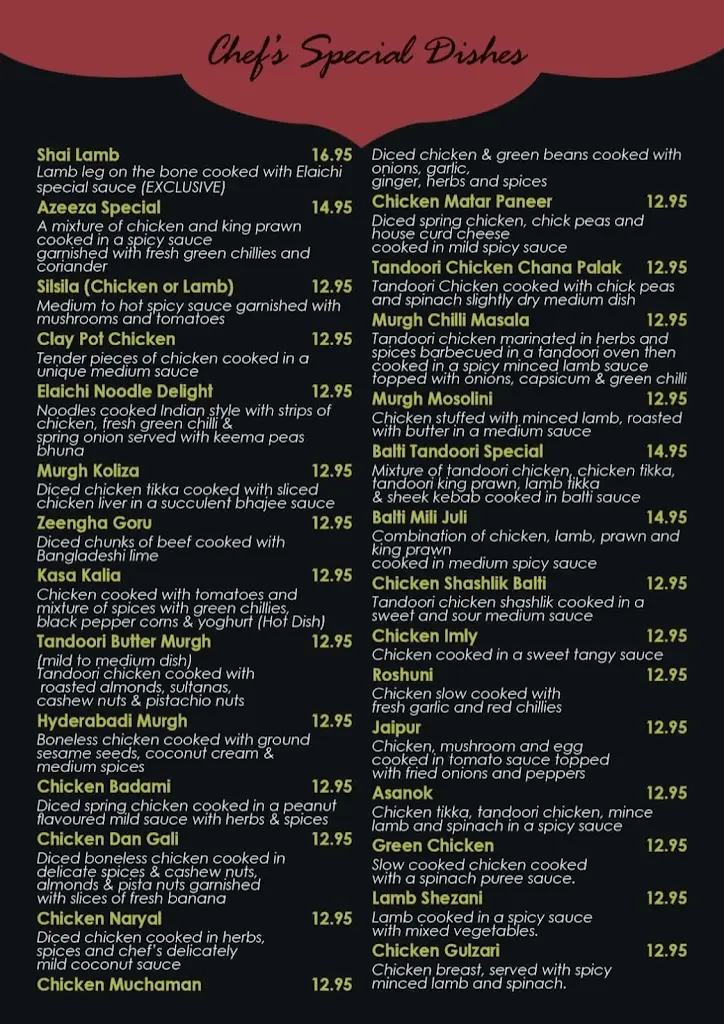 Chef's Special Dishes

Shai Lamb 16.95
Lamb leg on the bone cooked with Elaichi special sauce (EXCLUSIVE)

Azeeza Special 14.95
A mixture of chicken and king prawn cooked in a spicy sauce garnished with fresh green chillies and coriander

Silsila (Chicken or Lamb) 12.95
Medium to hot spicy sauce garnished with mushrooms and tomatoes

Clay Pot Chicken 12.95
Tender pieces of chicken cooked in a unique medium sauce

Elaichi Noodle Delight 12.95
Noodles cooked Indian style with strips of chicken, fresh green chilli & spring onion served with keema peas bhuna

Murgh Koliza 12.95
Diced chicken tikka cooked with sliced chicken liver in a succulent bhajee sauce

Zeengha Goru 12.95
Diced chunks of beef cooked with Bangladeshi lime

Kasa Kalia 12.95
Chicken cooked with tomatoes and mixture of spices with green chillies, black pepper corns & yoghurt (Hot Dish)

Tandoori Butter Murgh 12.95
(mild to medium dish) Tandoori chicken cooked with roasted almonds, sultanas, cashew nuts & pistachio nuts

Hyderabadi Murgh 12.95
Boneless chicken cooked with ground sesame seeds, coconut cream & medium spices

Chicken Badami 12.95
Diced spring chicken cooked in a peanut flavoured mild sauce with herbs & spices

Chicken Dan Gali 12.95
Diced boneless chicken cooked in delicate spices & cashew nuts, almonds & pista nuts garnished with slices of fresh banana

Chicken Naryal 12.95
Diced chicken cooked in herbs, spices and chef's delicately mild coconut sauce

Chicken Muchaman 12.95
Diced chicken & green beans cooked with onions, garlic, ginger, herbs and spices

Chicken Matar Paneer 12.95
Diced spring chicken, chick peas and house curd cheese cooked in mild spicy sauce

Tandoori Chicken Chana Palak 12.95
Tandoori Chicken cooked with chick peas and spinach slightly dry medium dish

Murgh Chilli Masala 12.95
Tandoori chicken marinated in herbs and spices barbecued in a tandoori oven then cooked in a spicy minced lamb sauce topped with onions, capsicum & green chilli

Murgh Mosolini 12.95
Chicken stuffed with minced lamb, roasted with butter in a medium sauce

Balti Tandoori Special 14.95
Mixture of tandoori chicken, chicken tikka, tandoori king prawn, lamb tikka & sheek kebab cooked in balti sauce

Balti Mili Juli 14.95
Combination of chicken, lamb, prawn and king prawn cooked in medium spicy sauce

Chicken Shashlik Balti 12.95
Tandoori chicken shashlik cooked in a sweet and sour medium sauce

Chicken Imly 12.95
Chicken cooked in a sweet tangy sauce

Roshuni 12.95
Chicken slow cooked with fresh garlic and red chillies

Jaipur 12.95
Chicken, mushroom and egg cooked in tomato sauce topped with fried onions and peppers

Asanok 12.95
Chicken tikka, tandoori chicken, mince lamb and spinach in a spicy sauce

Green Chicken 12.95
Slow cooked chicken cooked with a spinach puree sauce.

Lamb Shezani 12.95
Lamb cooked in a spicy sauce with mixed vegetables.

Chicken Gulzari 12.95
Chicken breast, served with spicy minced lamb and spinach.